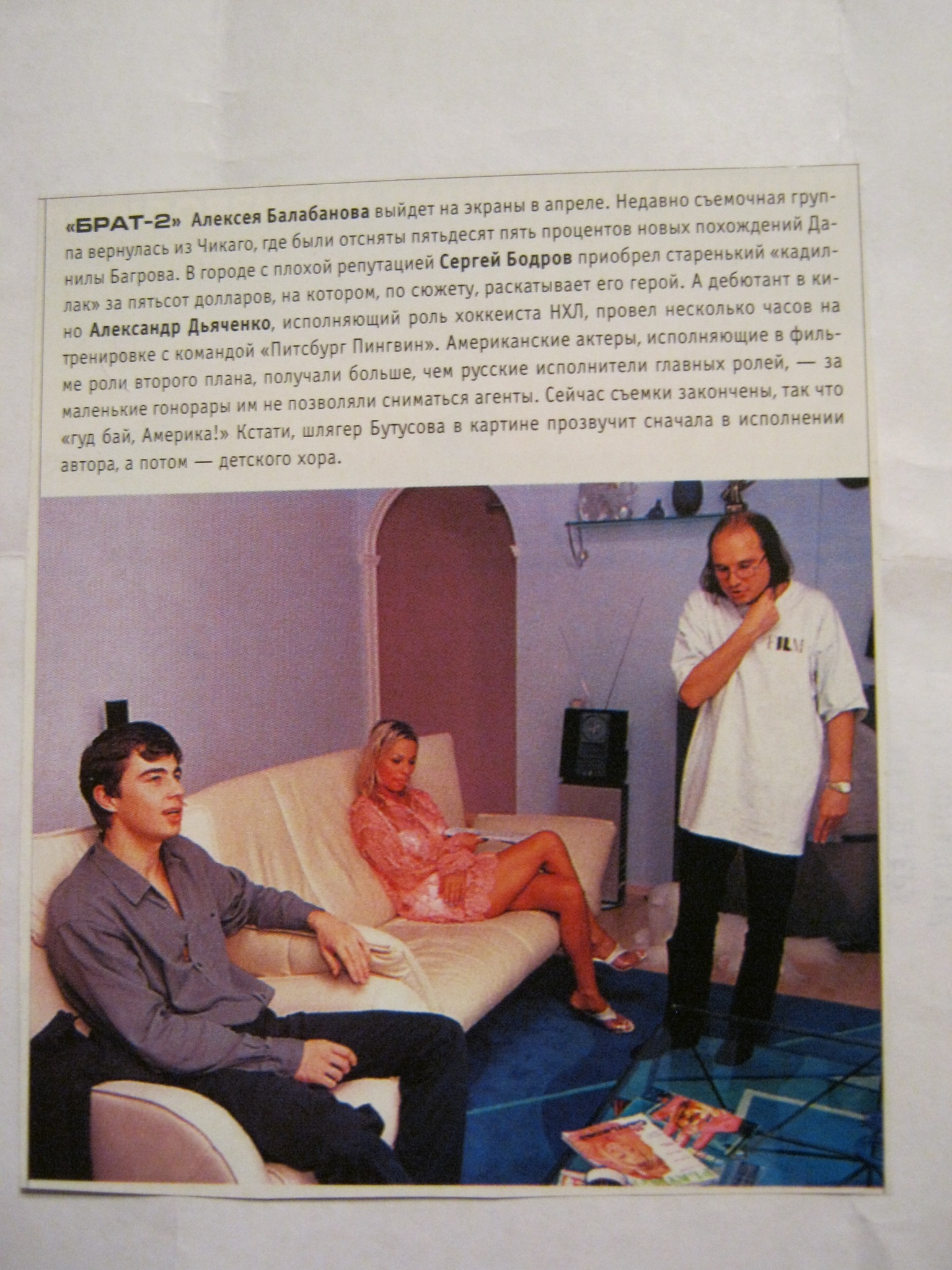 «БРАТ-2» Алексея Балабанова выйдет на экраны в апреле. Недавно съемочная группа вернулась из Чикаго, где были отсняты пятьдесят пять процентов новых похождений Данилы Багрова. В городе с плохой репутацией Сергей Бодров приобрел старенький «кадиллак» за пятьсот долларов, на котором, по сюжету, раскатывает его герой. А дебютант в кино Александр Дьяченко, исполняющий роль хоккеиста НХЛ, провел несколько часов на тренировке с командой «Питсбург Пингвин». Американские актеры, исполняющие в фильме роли второго плана, получали больше, чем русские исполнители главных ролей, — за маленькие гонорары им не позволяли сниматься агенты. Сейчас съемки закончены, так что «гуд бай, Америка!» Кстати, шлягер Бутусова в картине прозвучит сначала в исполнении автора, а потом — детского хора.

FILM